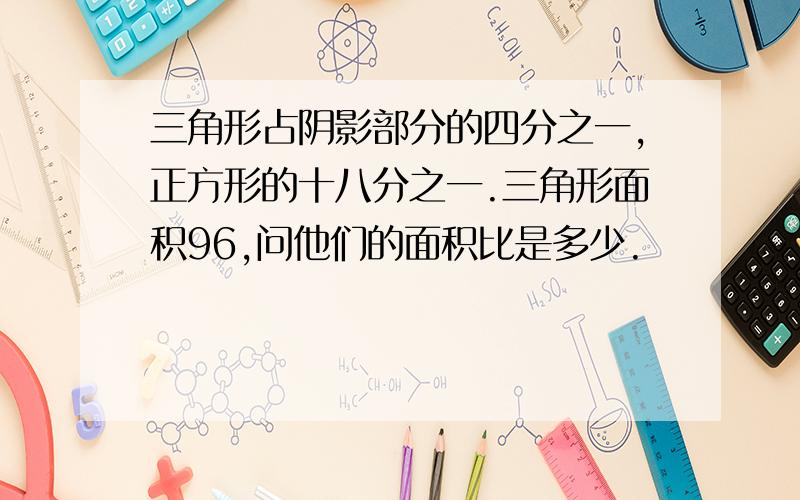 三角形占阴影部分的四分之一，正方形的十八分之一.三角形面积96,问他们的面积比是多少.